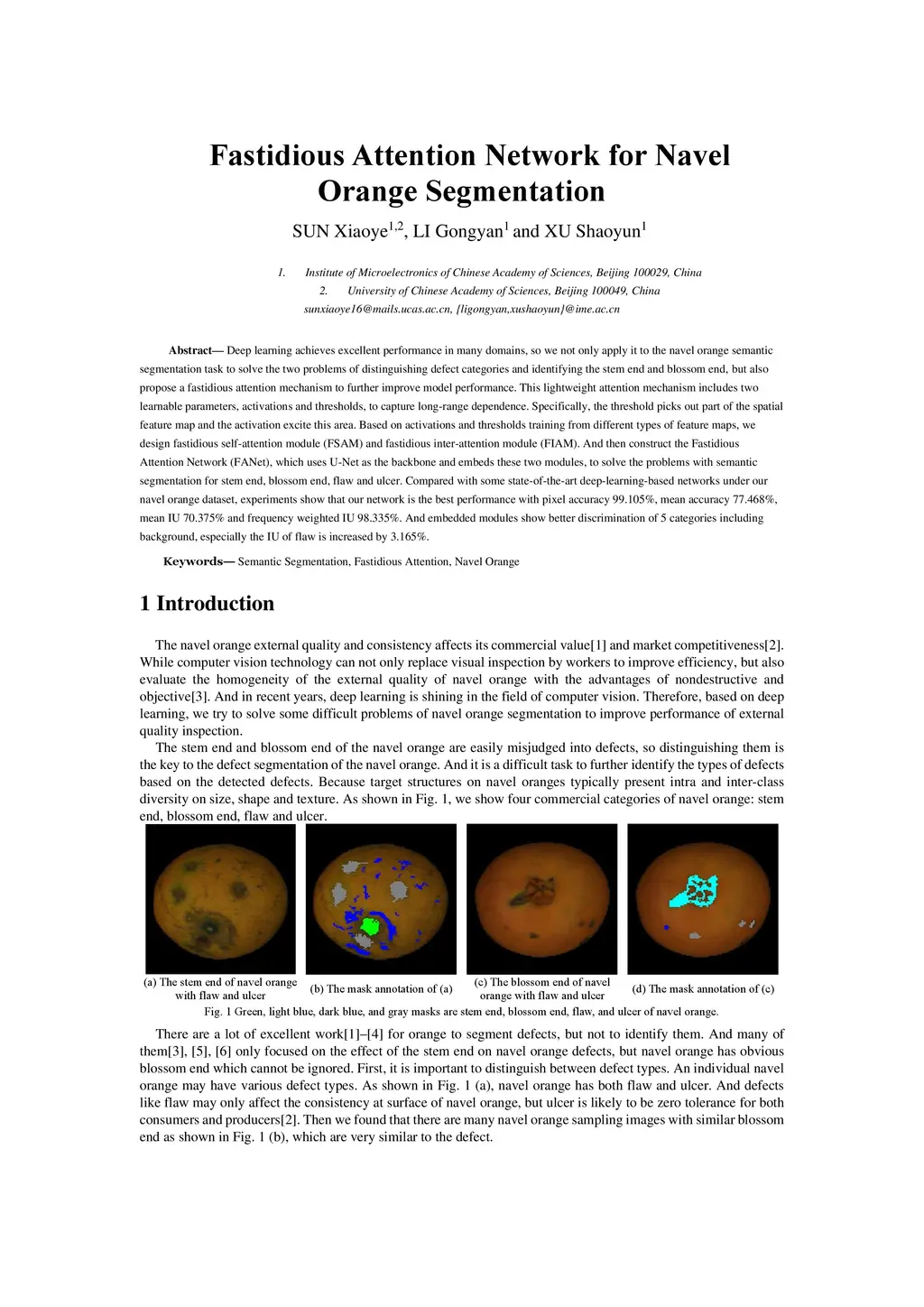 Fastidious Attention Network for Navel Orange Segmentation

SUN Xiaoye$^{1,2}$, LI Gongyan$^{1}$ and XU Shaoyun$^{1}$

1. Institute of Microelectronics of Chinese Academy of Sciences, Beijing 100029, China
2. University of Chinese Academy of Sciences, Beijing 100049, China
sunxiaoye16@mails.ucas.ac.cn, {ligongyan,xushaoyun}@ime.ac.cn

Abstract— Deep learning achieves excellent performance in many domains, so we not only apply it to the navel orange semantic segmentation task to solve the two problems of distinguishing defect categories and identifying the stem end and blossom end, but also propose a fastidious attention mechanism to further improve model performance. This lightweight attention mechanism includes two learnable parameters, activations and thresholds, to capture long-range dependence. Specifically, the threshold picks out part of the spatial feature map and the activation excite this area. Based on activations and thresholds training from different types of feature maps, we design fastidious self-attention module (FSAM) and fastidious inter-attention module (FIAM). And then construct the Fastidious Attention Network (FANet), which uses U-Net as the backbone and embeds these two modules, to solve the problems with semantic segmentation for stem end, blossom end, flaw and ulcer. Compared with some state-of-the-art deep-learning-based networks under our navel orange dataset, experiments show that our network is the best performance with pixel accuracy 99.105%, mean accuracy 77.468%, mean IU 70.375% and frequency weighted IU 98.335%. And embedded modules show better discrimination of 5 categories including background, especially the IU of flaw is increased by 3.165%.

Keywords— Semantic Segmentation, Fastidious Attention, Navel Orange

1 Introduction

The navel orange external quality and consistency affects its commercial value[1] and market competitiveness[2]. While computer vision technology can not only replace visual inspection by workers to improve efficiency, but also evaluate the homogeneity of the external quality of navel orange with the advantages of nondestructive and objective[3]. And in recent years, deep learning is shining in the field of computer vision. Therefore, based on deep learning, we try to solve some difficult problems of navel orange segmentation to improve performance of external quality inspection.

The stem end and blossom end of the navel orange are easily misjudged into defects, so distinguishing them is the key to the defect segmentation of the navel orange. And it is a difficult task to further identify the types of defects based on the detected defects. Because target structures on navel oranges typically present intra and inter-class diversity on size, shape and texture. As shown in Fig. 1, we show four commercial categories of navel orange: stem end, blossom end, flaw and ulcer.

(a) The stem end of navel orange with flaw and ulcer
(b) The mask annotation of (a)
(c) The blossom end of navel orange with flaw and ulcer
(d) The mask annotation of (c)
Fig. 1 Green, light blue, dark blue, and gray masks are stem end, blossom end, flaw, and ulcer of navel orange.

There are a lot of excellent work[1]–[4] for orange to segment defects, but not to identify them. And many of them[3], [5], [6] only focused on the effect of the stem end on navel orange defects, but navel orange has obvious blossom end which cannot be ignored. First, it is important to distinguish between defect types. An individual navel orange may have various defect types. As shown in Fig. 1 (a), navel orange has both flaw and ulcer. And defects like flaw may only affect the consistency at surface of navel orange, but ulcer is likely to be zero tolerance for both consumers and producers[2]. Then we found that there are many navel orange sampling images with similar blossom end as shown in Fig. 1 (b), which are very similar to the defect.